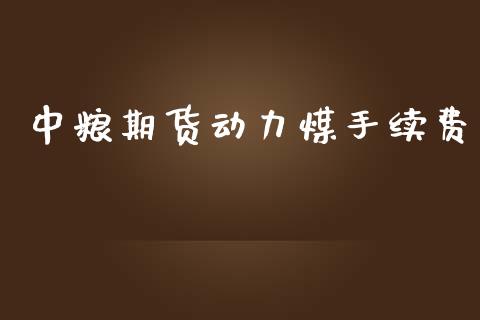 中粮期货动力煤手续费